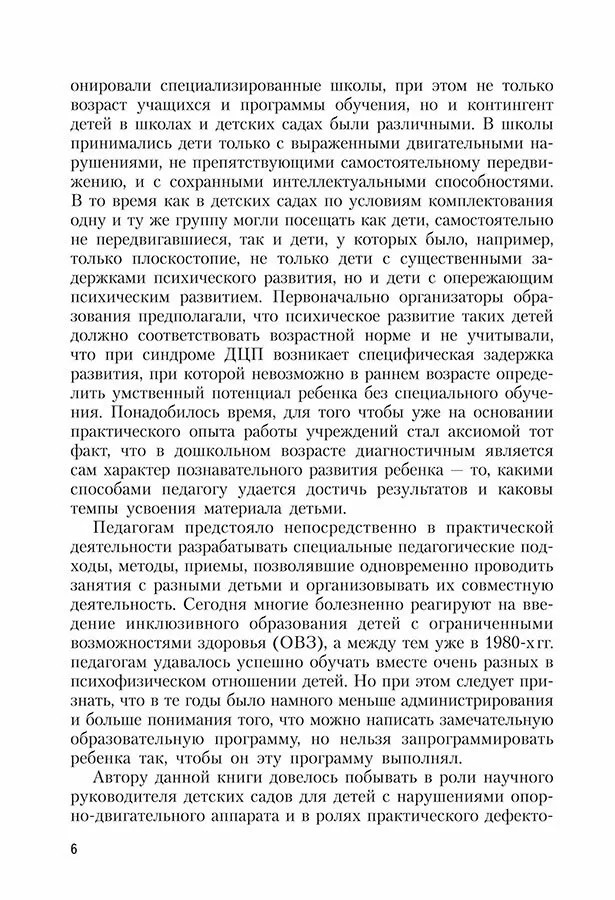 онировали специализированные школы, при этом не только возраст учащихся и программы обучения, но и контингент детей в школах и детских садах были различными. В школы принимались дети только с выраженными двигательными нарушениями, не препятствующими самостоятельному передвижению, и с сохранными интеллектуальными способностями. В то время как в детских садах по условиям комплектования одну и ту же группу могли посещать как дети, самостоятельно не передвигавшиеся, так и дети, у которых было, например, только плоскостопие, не только дети с существенными задержками психического развития, но и дети с опережающим психическим развитием. Первоначально организаторы образования предполагали, что психическое развитие таких детей должно соответствовать возрастной норме и не учитывали, что при синдроме ДЦП возникает специфическая задержка развития, при которой невозможно в раннем возрасте определить умственный потенциал ребенка без специального обучения. Понадобилось время, для того чтобы уже на основании практического опыта работы учреждений стал аксиомой тот факт, что в дошкольном возрасте диагностичным является сам характер познавательного развития ребенка — то, какими способами педагогу удается достичь результатов и каковы темпы усвоения материала детьми.

Педагогам предстояло непосредственно в практической деятельности разрабатывать специальные педагогические подходы, методы, приемы, позволявшие одновременно проводить занятия с разными детьми и организовывать их совместную деятельность. Сегодня многие болезненно реагируют на введение инклюзивного образования детей с ограниченными возможностями здоровья (ОВЗ), а между тем уже в 1980-х гг. педагогам удавалось успешно обучать вместе очень разных в психофизическом отношении детей. Но при этом следует признать, что в те годы было намного меньше администрирования и больше понимания того, что можно написать замечательную образовательную программу, но нельзя запрограммировать ребенка так, чтобы он эту программу выполнял.

Автору данной книги довелось побывать в роли научного руководителя детских садов для детей с нарушениями опорно-двигательного аппарата и в ролях практического дефекто-

6